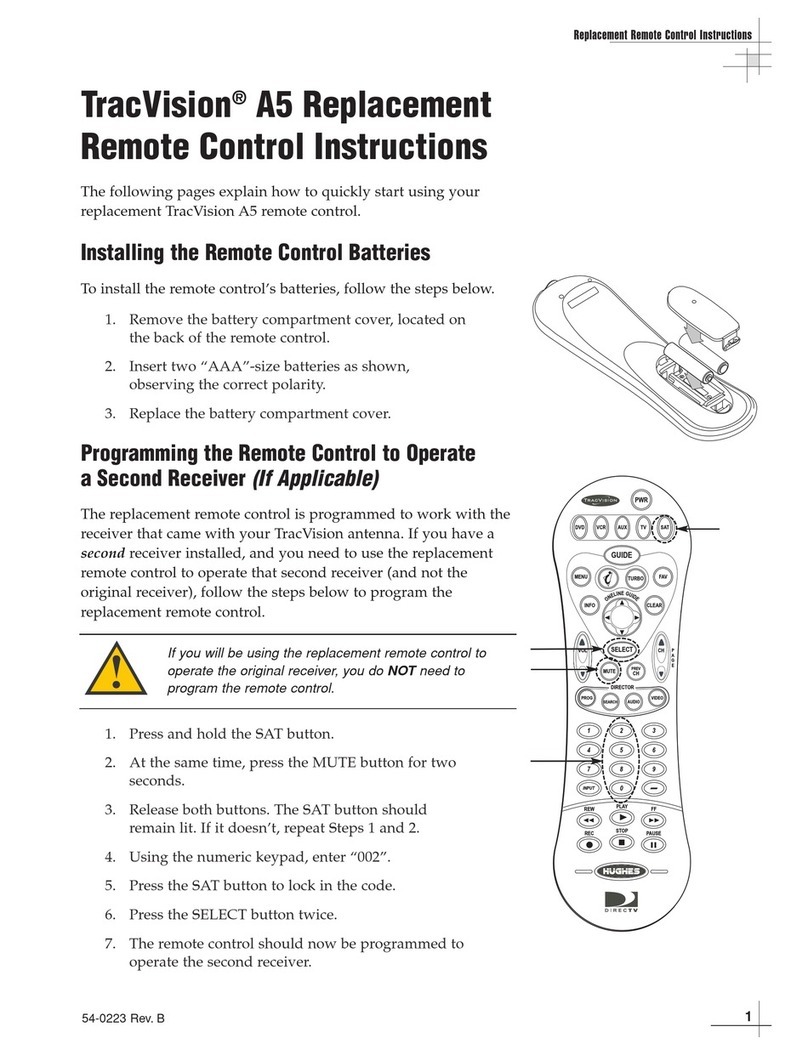 Replacement Remote Control Instructions

TracVision® A5 Replacement Remote Control Instructions

The following pages explain how to quickly start using your replacement TracVision A5 remote control.

Installing the Remote Control Batteries

To install the remote control's batteries, follow the steps below.

1. Remove the battery compartment cover, located on the back of the remote control.

2. Insert two "AAA"-size batteries as shown, observing the correct polarity.

3. Replace the battery compartment cover.

Programming the Remote Control to Operate a Second Receiver (If Applicable)

The replacement remote control is programmed to work with the receiver that came with your TracVision antenna. If you have a second receiver installed, and you need to use the replacement remote control to operate that second receiver (and not the original receiver), follow the steps below to program the replacement remote control.

If you will be using the replacement remote control to operate the original receiver, you do NOT need to program the remote control.

1. Press and hold the SAT button.

2. At the same time, press the MUTE button for two seconds.

3. Release both buttons. The SAT button should remain lit. If it doesn't, repeat Steps 1 and 2.

4. Using the numeric keypad, enter "002".

5. Press the SAT button to lock in the code.

6. Press the SELECT button twice.

7. The remote control should now be programmed to operate the second receiver.

TRACVISION PWR DVD VCR AUX TV SAT GUIDE MENU TURBO FAV ONELINE GUIDE INFO CLEAR VOL SELECT CH PAGE MUTE PREV CH DIRECTOR PROG SEARCH AUDIO VIDEO 1 2 3 4 5 6 7 8 9 INPUT 0 — REW PLAY FF REC STOP PAUSE HUGHES DIRECTV

54-0223 Rev. B

1